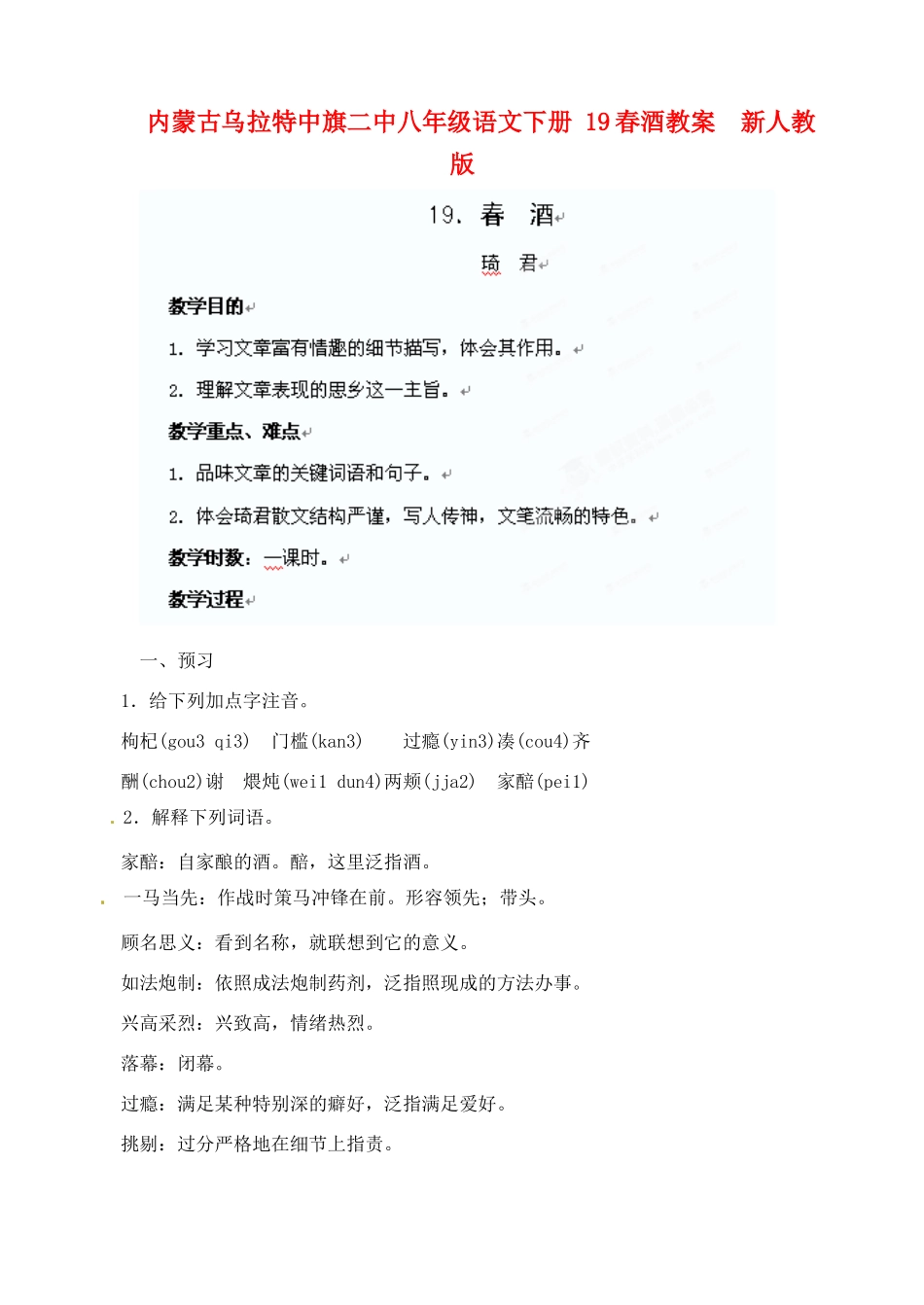 内蒙古乌拉特中旗二中八年级语文下册 19春酒教案 新人教版

19. 春 酒

琦 君

教学目的

1. 学习文章富有情趣的细节描写，体会其作用。

2. 理解文章表现的思乡这一主旨。

教学重点、难点

1. 品味文章的关键词语和句子。

2. 体会琦君散文结构严谨，写人传神，文笔流畅的特色。

教学时数：一课时。

教学过程

一、预习

1. 给下列加点字注音。

枸杞(gou3 qi3) 门槛(kan3) 过瘾(yin3)凑(cou4)齐

酬(chou2)谢 煨炖(wei1 dun4)两颊(jja2) 家醅(pei1)

2. 解释下列词语。

家醅：自家酿的酒。醅，这里泛指酒。

一马当先：作战时策马冲锋在前。形容领先；带头。

顾名思义：看到名称，就联想到它的意义。

如法炮制：依照成法炮制药剂，泛指照现成的方法办事。

兴高采烈：兴致高，情绪热烈。

落幕：闭幕。

过瘾：满足某种特别深的癖好，泛指满足爱好。

挑剔：过分严格地在细节上指责。